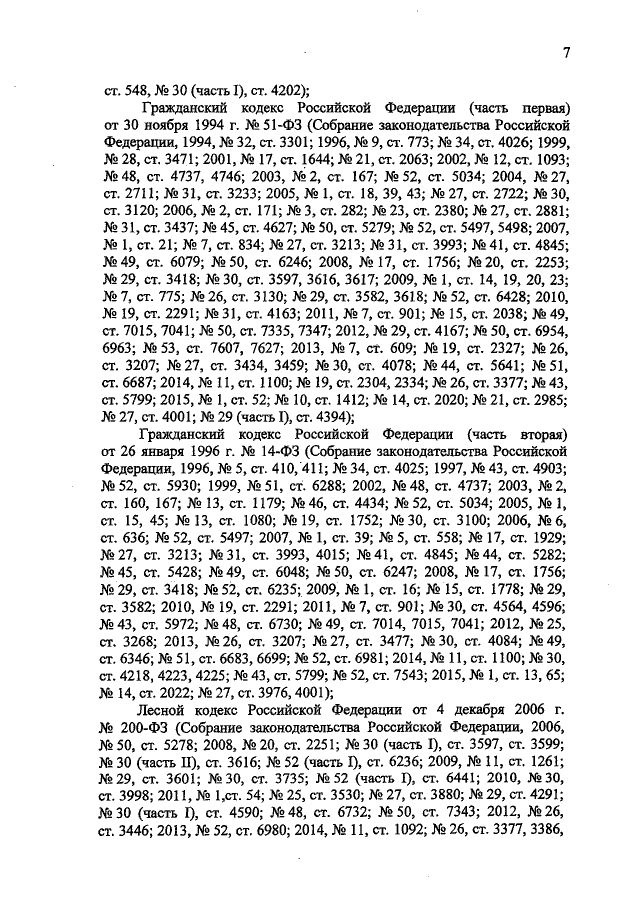 7

ст. 548, № 30 (часть I), ст. 4202);

Гражданский кодекс Российской Федерации (часть первая) от 30 ноября 1994 г. № 51-ФЗ (Собрание законодательства Российской Федерации, 1994, № 32, ст. 3301; 1996, № 9, ст. 773; № 34, ст. 4026; 1999, № 28, ст. 3471; 2001, № 17, ст. 1644; № 21, ст. 2063; 2002, № 12, ст. 1093; № 48, ст. 4737, 4746; 2003, № 2, ст. 167; № 52, ст. 5034; 2004, № 27, ст. 2711; № 31, ст. 3233; 2005, № 1, ст. 18, 39, 43; № 27, ст. 2722; № 30, ст. 3120; 2006, № 2, ст. 171; № 3, ст. 282; № 23, ст. 2380; № 27, ст. 2881; № 31, ст. 3437; № 45, ст. 4627; № 50, ст. 5279; № 52, ст. 5497, 5498; 2007, № 1, ст. 21; № 7, ст. 834; № 27, ст. 3213; № 31, ст. 3993; № 41, ст. 4845; № 49, ст. 6079; № 50, ст. 6246; 2008, № 17, ст. 1756; № 20, ст. 2253; № 29, ст. 3418; № 30, ст. 3597, 3616, 3617; 2009, № 1, ст. 14, 19, 20, 23; № 7, ст. 775; № 26, ст. 3130; № 29, ст. 3582, 3618; № 52, ст. 6428; 2010, № 19, ст. 2291; № 31, ст. 4163; 2011, № 7, ст. 901; № 15, ст. 2038; № 49, ст. 7015, 7041; № 50, ст. 7335, 7347; 2012, № 29, ст. 4167; № 50, ст. 6954, 6963; № 53, ст. 7607, 7627; 2013, № 7, ст. 609; № 19, ст. 2327; № 26, ст. 3207; № 27, ст. 3434, 3459; № 30, ст. 4078; № 44, ст. 5641; № 51, ст. 6687; 2014, № 11, ст. 1100; № 19, ст. 2304, 2334; № 26, ст. 3377; № 43, ст. 5799; 2015, № 1, ст. 52; № 10, ст. 1412; № 14, ст. 2020; № 21, ст. 2985; № 27, ст. 4001; № 29 (часть I), ст. 4394);

Гражданский кодекс Российской Федерации (часть вторая) от 26 января 1996 г. № 14-ФЗ (Собрание законодательства Российской Федерации, 1996, № 5, ст. 410, 411; № 34, ст. 4025; 1997, № 43, ст. 4903; № 52, ст. 5930; 1999, № 51, ст. 6288; 2002, № 48, ст. 4737; 2003, № 2, ст. 160, 167; № 13, ст. 1179; № 46, ст. 4434; № 52, ст. 5034; 2005, № 1, ст. 15, 45; № 13, ст. 1080; № 19, ст. 1752; № 30, ст. 3100; 2006, № 6, ст. 636; № 52, ст. 5497; 2007, № 1, ст. 39; № 5, ст. 558; № 17, ст. 1929; № 27, ст. 3213; № 31, ст. 3993, 4015; № 41, ст. 4845; № 44, ст. 5282; № 45, ст. 5428; № 49, ст. 6048; № 50, ст. 6247; 2008, № 17, ст. 1756; № 29, ст. 3418; № 52, ст. 6235; 2009, № 1, ст. 16; № 15, ст. 1778; № 29, ст. 3582; 2010, № 19, ст. 2291; 2011, № 7, ст. 901; № 30, ст. 4564, 4596; № 43, ст. 5972; № 48, ст. 6730; № 49, ст. 7014, 7015, 7041; 2012, № 25, ст. 3268; 2013, № 26, ст. 3207; № 27, ст. 3477; № 30, ст. 4084; № 49, ст. 6346; № 51, ст. 6683, 6699; № 52, ст. 6981; 2014, № 11, ст. 1100; № 30, ст. 4218, 4223, 4225; № 43, ст. 5799; № 52, ст. 7543; 2015, № 1, ст. 13, 65; № 14, ст. 2022; № 27, ст. 3976, 4001);

Лесной кодекс Российской Федерации от 4 декабря 2006 г. № 200-ФЗ (Собрание законодательства Российской Федерации, 2006, № 50, ст. 5278; 2008, № 20, ст. 2251; № 30 (часть I), ст. 3597, ст. 3599; № 30 (часть II), ст. 3616; № 52 (часть I), ст. 6236; 2009, № 11, ст. 1261; № 29, ст. 3601; № 30, ст. 3735; № 52 (часть I), ст. 6441; 2010, № 30, ст. 3998; 2011, № 1,ст. 54; № 25, ст. 3530; № 27, ст. 3880; № 29, ст. 4291; № 30 (часть I), ст. 4590; № 48, ст. 6732; № 50, ст. 7343; 2012, № 26, ст. 3446; 2013, № 52, ст. 6980; 2014, № 11, ст. 1092; № 26, ст. 3377, 3386,